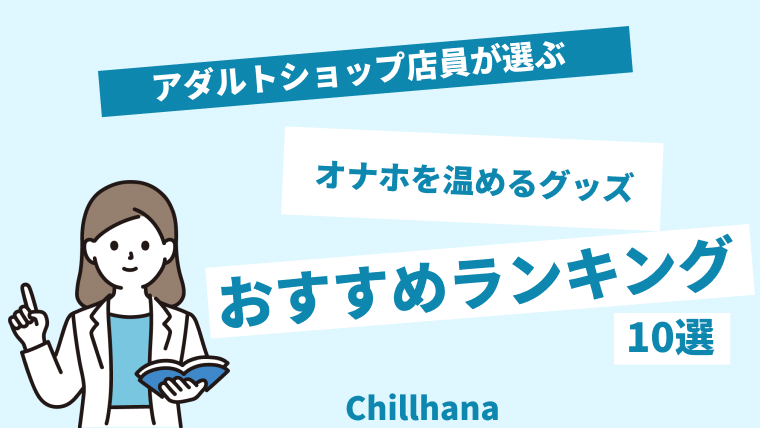 アダルトショップ店員が選ぶ

オナホを温めるグッズ

おすすめランキング

10選

Chillhana